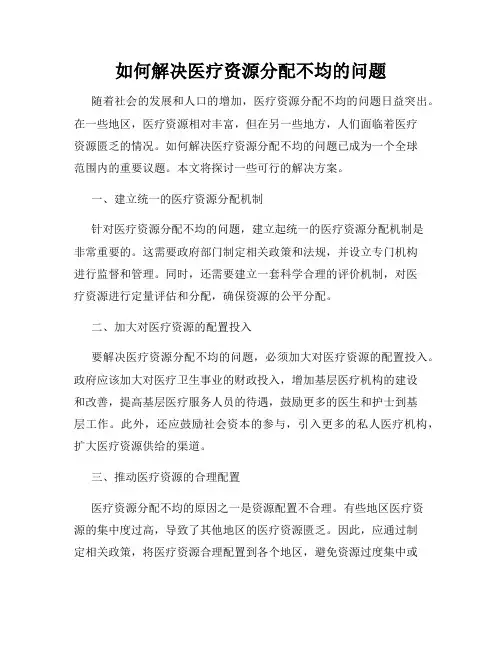 如何解决医疗资源分配不均的问题

随着社会的发展和人口的增加，医疗资源分配不均的问题日益突出。在一些地区，医疗资源相对丰富，但在另一些地方，人们面临着医疗资源匮乏的情况。如何解决医疗资源分配不均的问题已成为一个全球范围内的重要议题。本文将探讨一些可行的解决方案。

一、建立统一的医疗资源分配机制

针对医疗资源分配不均的问题，建立起统一的医疗资源分配机制是非常重要的。这需要政府部门制定相关政策和法规，并设立专门机构进行监督和管理。同时，还需要建立一套科学合理的评价机制，对医疗资源进行定量评估和分配，确保资源的公平分配。

二、加大对医疗资源的配置投入

要解决医疗资源分配不均的问题，必须加大对医疗资源的配置投入。政府应该加大对医疗卫生事业的财政投入，增加基层医疗机构的建设和改善，提高基层医疗服务人员的待遇，鼓励更多的医生和护士到基层工作。此外，还应鼓励社会资本的参与，引入更多的私人医疗机构，扩大医疗资源供给的渠道。

三、推动医疗资源的合理配置

医疗资源分配不均的原因之一是资源配置不合理。有些地区医疗资源的集中度过高，导致了其他地区的医疗资源匮乏。因此，应通过制定相关政策，将医疗资源合理配置到各个地区，避免资源过度集中或